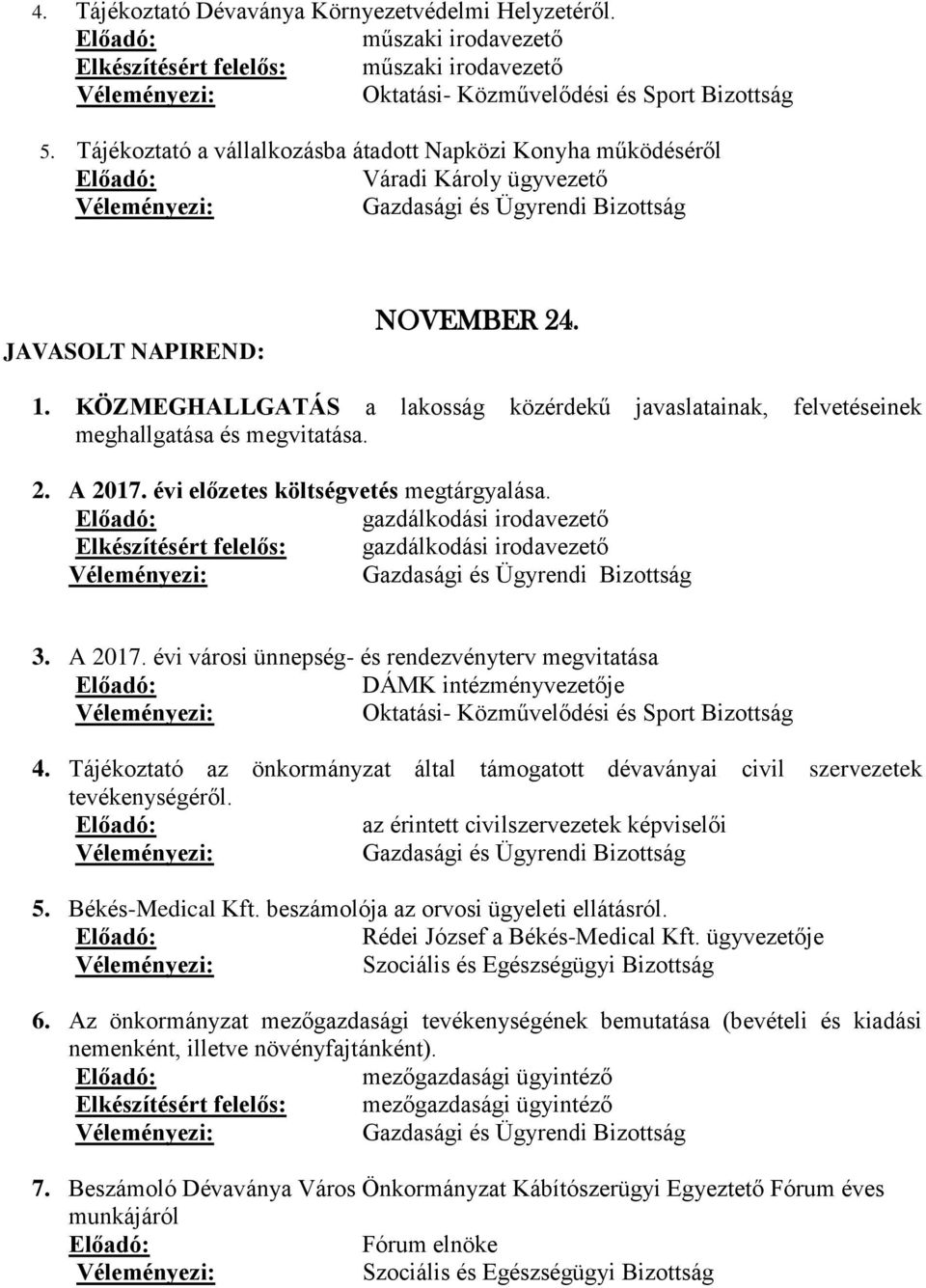 4. Tájékoztató Dévaványa Környezetvédelmi Helyzetéről.
Előadó: műszaki irodavezető
Elkészítésért felelős: műszaki irodavezető
Véleményezi: Oktatási- Közművelődési és Sport Bizottság

5. Tájékoztató a vállalkozásba átadott Napközi Konyha működéséről
Előadó: Váradi Károly ügyvezető
Véleményezi: Gazdasági és Ügyrendi Bizottság

NOVEMBER 24.

JAVASOLT NAPIREND:

1. KÖZMEGHALLGATÁS a lakosság közérdekű javaslatainak, felvetéseinek meghallgatása és megvitatása.

2. A 2017. évi előzetes költségvetés megtárgyalása.
Előadó: gazdálkodási irodavezető
Elkészítésért felelős: gazdálkodási irodavezető
Véleményezi: Gazdasági és Ügyrendi Bizottság

3. A 2017. évi városi ünnepség- és rendezvényterv megvitatása
Előadó: DÁMK intézményvezetője
Véleményezi: Oktatási- Közművelődési és Sport Bizottság

4. Tájékoztató az önkormányzat által támogatott dévaványai civil szervezetek tevékenységéről.
Előadó: az érintett civilszervezetek képviselői
Véleményezi: Gazdasági és Ügyrendi Bizottság

5. Békés-Medical Kft. beszámolója az orvosi ügyeleti ellátásról.
Előadó: Rédei József a Békés-Medical Kft. ügyvezetője
Véleményezi: Szociális és Egészségügyi Bizottság

6. Az önkormányzat mezőgazdasági tevékenységének bemutatása (bevételi és kiadási nemenként, illetve növényfajtánként).
Előadó: mezőgazdasági ügyintéző
Elkészítésért felelős: mezőgazdasági ügyintéző
Véleményezi: Gazdasági és Ügyrendi Bizottság

7. Beszámoló Dévaványa Város Önkormányzat Kábítószerügyi Egyeztető Fórum éves munkájáról
Előadó: Fórum elnöke
Véleményezi: Szociális és Egészségügyi Bizottság